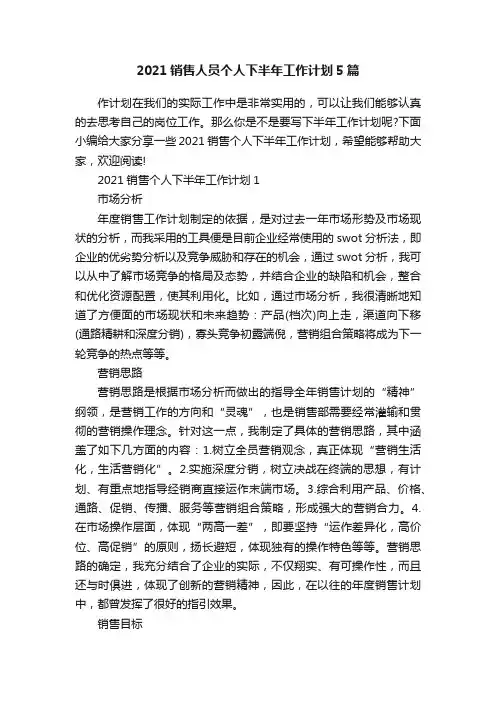 2021 销售人员个人下半年工作计划 5 篇

作计划在我们的实际工作中是非常实用的，可以让我们能够认真的去思考自己的岗位工作。那么你是不是要写下半年工作计划呢?下面小编给大家分享一些 2021 销售个人下半年工作计划，希望能够帮助大家，欢迎阅读!

2021 销售个人下半年工作计划 1

市场分析

年度销售工作计划制定的依据，是对过去一年市场形势及市场现状的分析，而我采用的工具便是目前企业经常使用的 swot 分析法，即企业的优劣势分析以及竞争威胁和存在的机会，通过 swot 分析，我可以从中了解市场竞争的格局及态势，并结合企业的缺陷和机会，整合和优化资源配置，使其利用化。比如，通过市场分析，我很清晰地知道了方便面的市场现状和未来趋势：产品(档次)向上走，渠道向下移(通路精耕和深度分销)，寡头竞争初露端倪，营销组合策略将成为下一轮竞争的热点等等。

营销思路

营销思路是根据市场分析而做出的指导全年销售计划的“精神”纲领，是营销工作的方向和“灵魂”，也是销售部需要经常灌输和贯彻的营销操作理念。针对这一点，我制定了具体的营销思路，其中涵盖了如下几方面的内容：1.树立全员营销观念，真正体现“营销生活化，生活营销化”。2.实施深度分销，树立决战在终端的思想，有计划、有重点地指导经销商直接运作末端市场。3.综合利用产品、价格、通路、促销、传播、服务等营销组合策略，形成强大的营销合力。4.在市场操作层面，体现“两高一差”，即要坚持“运作差异化，高价位、高促销”的原则，扬长避短，体现独有的操作特色等等。营销思路的确定，我充分结合了企业的实际，不仅翔实、有可操作性，而且还与时俱进，体现了创新的营销精神，因此，在以往的年度销售计划中，都曾发挥了很好的指引效果。

销售目标